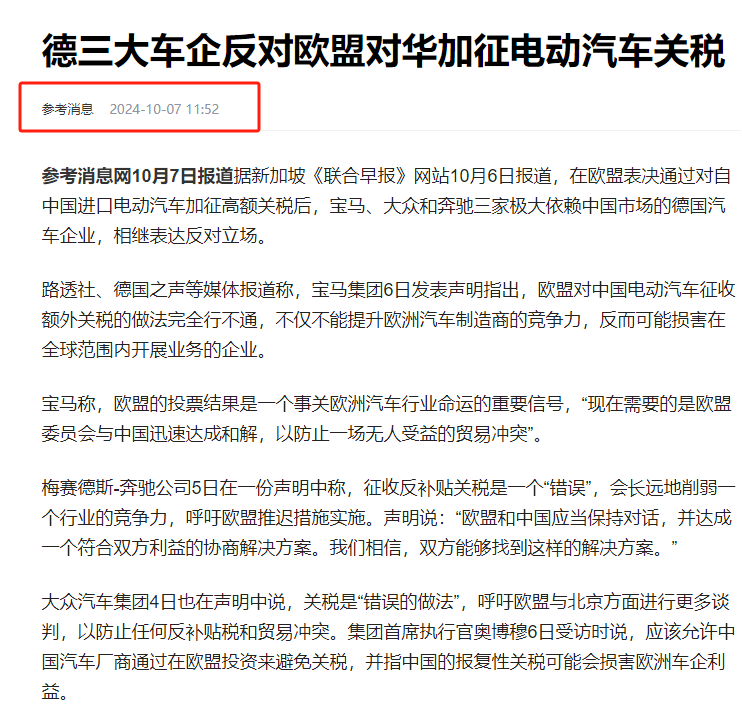 德三大车企反对欧盟对华加征电动汽车关税

参考消息 2024-10-07 11:52

参考消息网10月7日报道据新加坡《联合早报》网站10月6日报道，在欧盟表决通过对自中国进口电动汽车加征高额关税后，宝马、大众和奔驰三家极大依赖中国市场的德国汽车企业，相继表达反对立场。

路透社、德国之声等媒体报道称，宝马集团6日发表声明指出，欧盟对中国电动汽车征收额外关税的做法完全行不通，不仅不能提升欧洲汽车制造商的竞争力，反而可能损害在全球范围内开展业务的企业。

宝马称，欧盟的投票结果是一个事关欧洲汽车行业命运的重要信号，“现在需要的是欧盟委员会与中国迅速达成和解，以防止一场无人受益的贸易冲突”。

梅赛德斯-奔驰公司5日在一份声明中称，征收反补贴关税是一个“错误”，会长远地削弱一个行业的竞争力，呼吁欧盟推迟措施实施。声明说：“欧盟和中国应当保持对话，并达成一个符合双方利益的协商解决方案。我们相信，双方能够找到这样的解决方案。”

大众汽车集团4日也在声明中说，关税是“错误的做法”，呼吁欧盟与北京方面进行更多谈判，以防止任何反补贴税和贸易冲突。集团首席执行官奥博穆6日受访时说，应该允许中国汽车厂商通过在欧盟投资来避免关税，并指中国的报复性关税可能会损害欧洲车企利益。